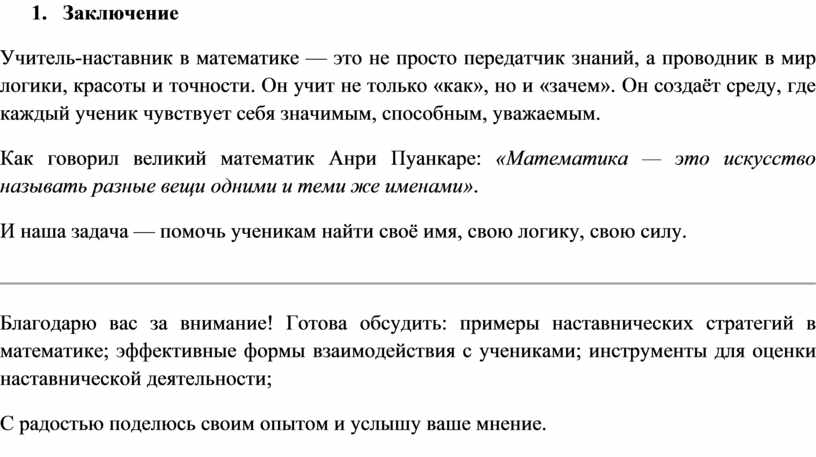 1. Заключение

Учитель-наставник в математике — это не просто передатчик знаний, а проводник в мир логики, красоты и точности. Он учит не только «как», но и «зачем». Он создаёт среду, где каждый ученик чувствует себя значимым, способным, уважаемым.

Как говорил великий математик Анри Пуанкаре: «Математика — это искусство называть разные вещи одними и теми же именами».

И наша задача — помочь ученикам найти своё имя, свою логику, свою силу.

Благодарю вас за внимание! Готова обсудить: примеры наставнических стратегий в математике; эффективные формы взаимодействия с учениками; инструменты для оценки наставнической деятельности;

С радостью поделюсь своим опытом и услышу ваше мнение.